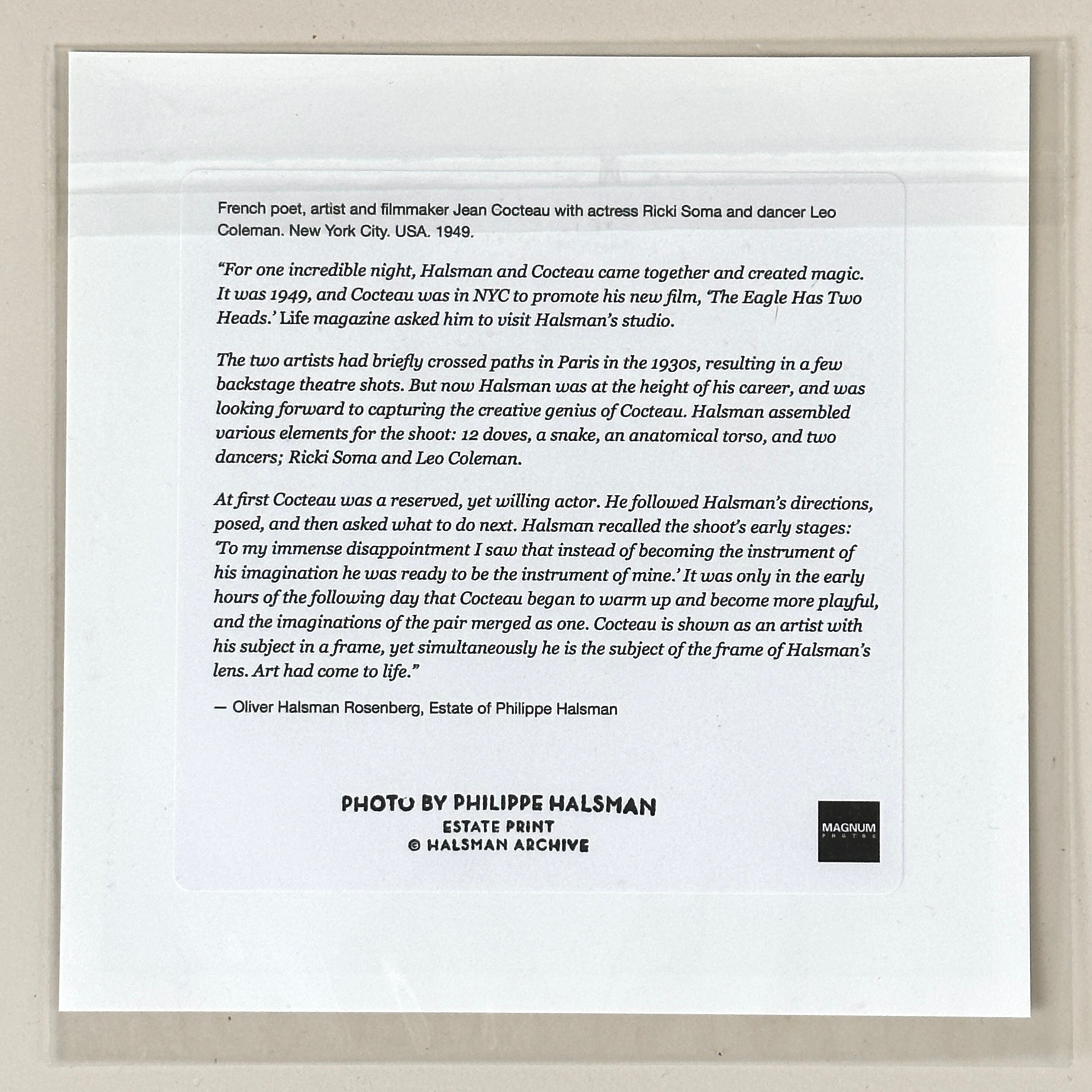 French poet, artist and filmmaker Jean Cocteau with actress Ricki Soma and dancer Leo Coleman. New York City. USA. 1949.

"For one incredible night, Halsman and Cocteau came together and created magic. It was 1949, and Cocteau was in NYC to promote his new film, 'The Eagle Has Two Heads.' Life magazine asked him to visit Halsman's studio.

The two artists had briefly crossed paths in Paris in the 1930s, resulting in a few backstage theatre shots. But now Halsman was at the height of his career, and was looking forward to capturing the creative genius of Cocteau. Halsman assembled various elements for the shoot: 12 doves, a snake, an anatomical torso, and two dancers; Ricki Soma and Leo Coleman.

At first Cocteau was a reserved, yet willing actor. He followed Halsman's directions, posed, and then asked what to do next. Halsman recalled the shoot's early stages: 'To my immense disappointment I saw that instead of becoming the instrument of his imagination he was ready to be the instrument of mine.' It was only in the early hours of the following day that Cocteau began to warm up and become more playful, and the imaginations of the pair merged as one. Cocteau is shown as an artist with his subject in a frame, yet simultaneously he is the subject of the frame of Halsman's lens. Art had come to life."

— Oliver Halsman Rosenberg, Estate of Philippe Halsman

PHOTO BY PHILIPPE HALSMAN
ESTATE PRINT
© HALSMAN ARCHIVE

MAGNUM
PHOTOS